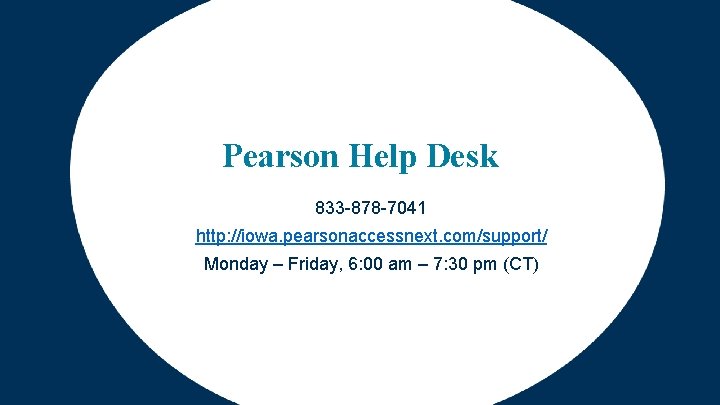 Pearson Help Desk

833-878-7041

http://iowa.pearsonaccessnext.com/support/

Monday – Friday, 6:00 am – 7:30 pm (CT)